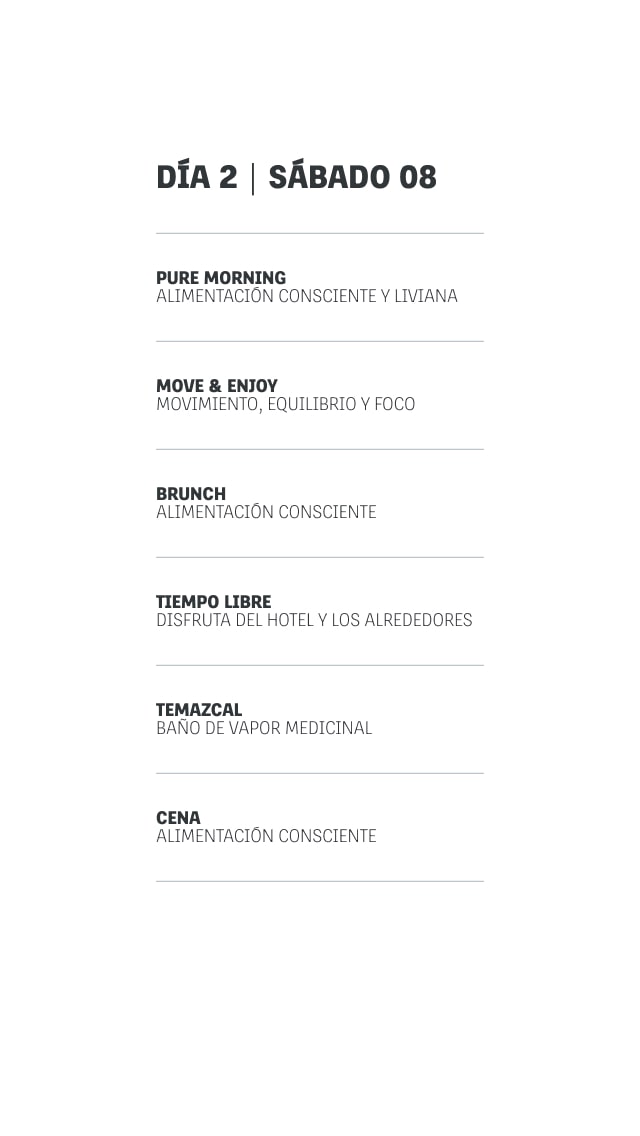 DÍA 2 | SÁBADO 08

PURE MORNING
ALIMENTACIÓN CONSCIENTE Y LIVIANA

MOVE & ENJOY
MOVIMIENTO, EQUILIBRIO Y FOCO

BRUNCH
ALIMENTACIÓN CONSCIENTE

TIEMPO LIBRE
DISFRUTA DEL HOTEL Y LOS ALREDEDORES

TEMAZCAL
BAÑO DE VAPOR MEDICINAL

CENA
ALIMENTACIÓN CONSCIENTE